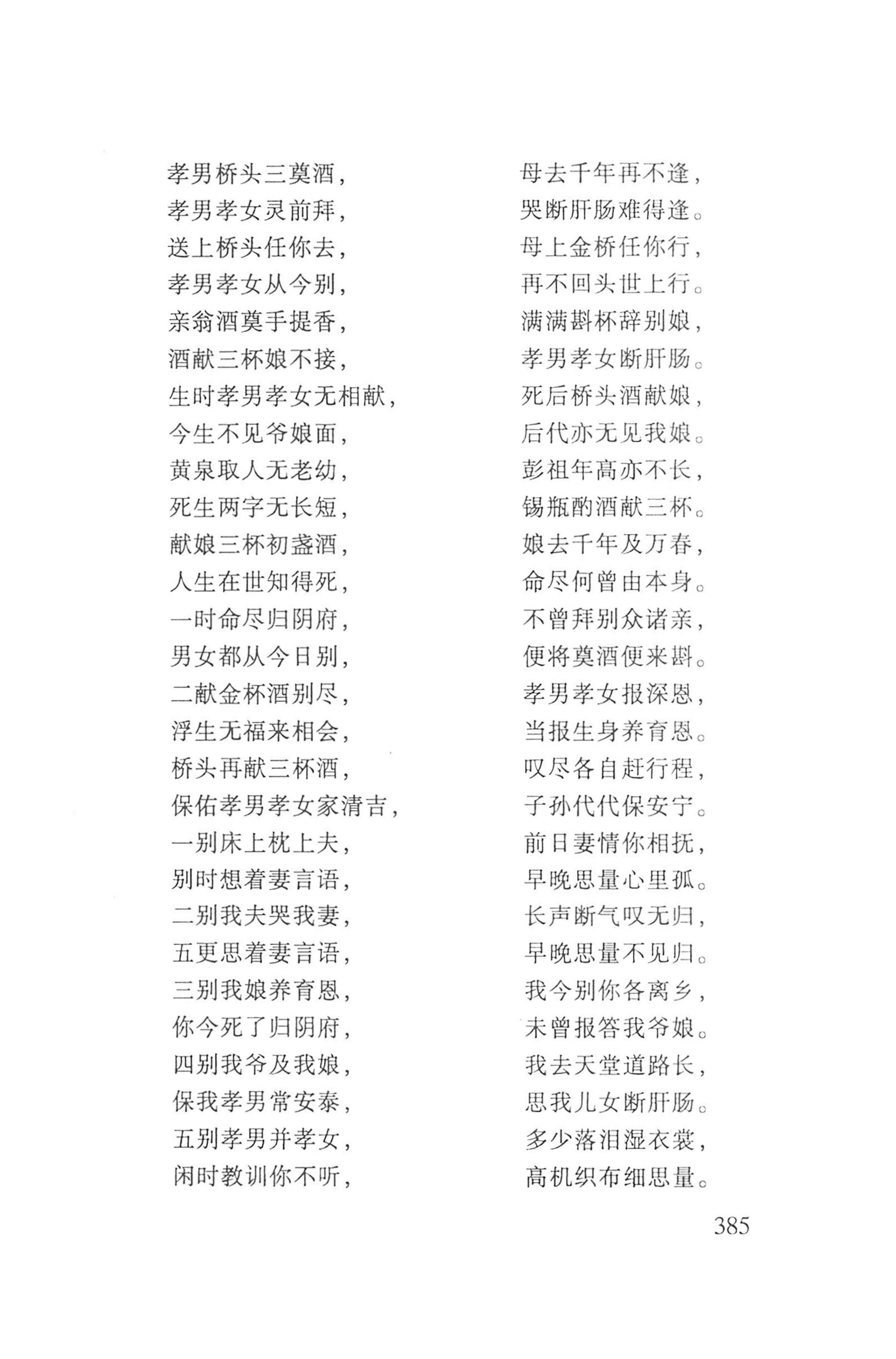 孝男桥头三奠酒，　母去千年再不逢，
孝男孝女灵前拜，　哭断肝肠难得逢。
送上桥头任你去，　母上金桥任你行，
孝男孝女从今别，　再不回头世上行。
亲翁酒奠手提香，　满满斟杯辞别娘，
酒献三杯娘不接，　孝男孝女断肝肠。
生时孝男孝女无相献，　死后桥头酒献娘，
今生不见爷娘面，　后代亦无见我娘。
黄泉取人无老幼，　彭祖年高亦不长，
死生两字无长短，　锡瓶酌酒献三杯。
献娘三杯初盏酒，　娘去千年及万春，
人生在世知得死，　命尽何曾由本身。
一时命尽归阴府，　不曾拜别众诸亲，
男女都从今日别，　便将奠酒便来斟。
二献金杯酒别尽，　孝男孝女报深恩，
浮生无福来相会，　当报生身养育恩。
桥头再献三杯酒，　叹尽各自赶行程，
保佑孝男孝女家清吉，　子孙代代保安宁。
一别床上枕上夫，　前日妻情你相抚，
别时想着妻言语，　早晚思量心里孤。
二别我夫哭我妻，　长声断气叹无归，
五更思着妻言语，　早晚思量不见归。
三别我娘养育恩，　我今别你各离乡，
你今死了归阴府，　未曾报答我爷娘。
四别我爷及我娘，　我去天堂道路长，
保我孝男常安泰，　思我儿女断肝肠。
五别孝男并孝女，　多少落泪湿衣裳，
闲时教训你不听，　高机织布细思量。

385